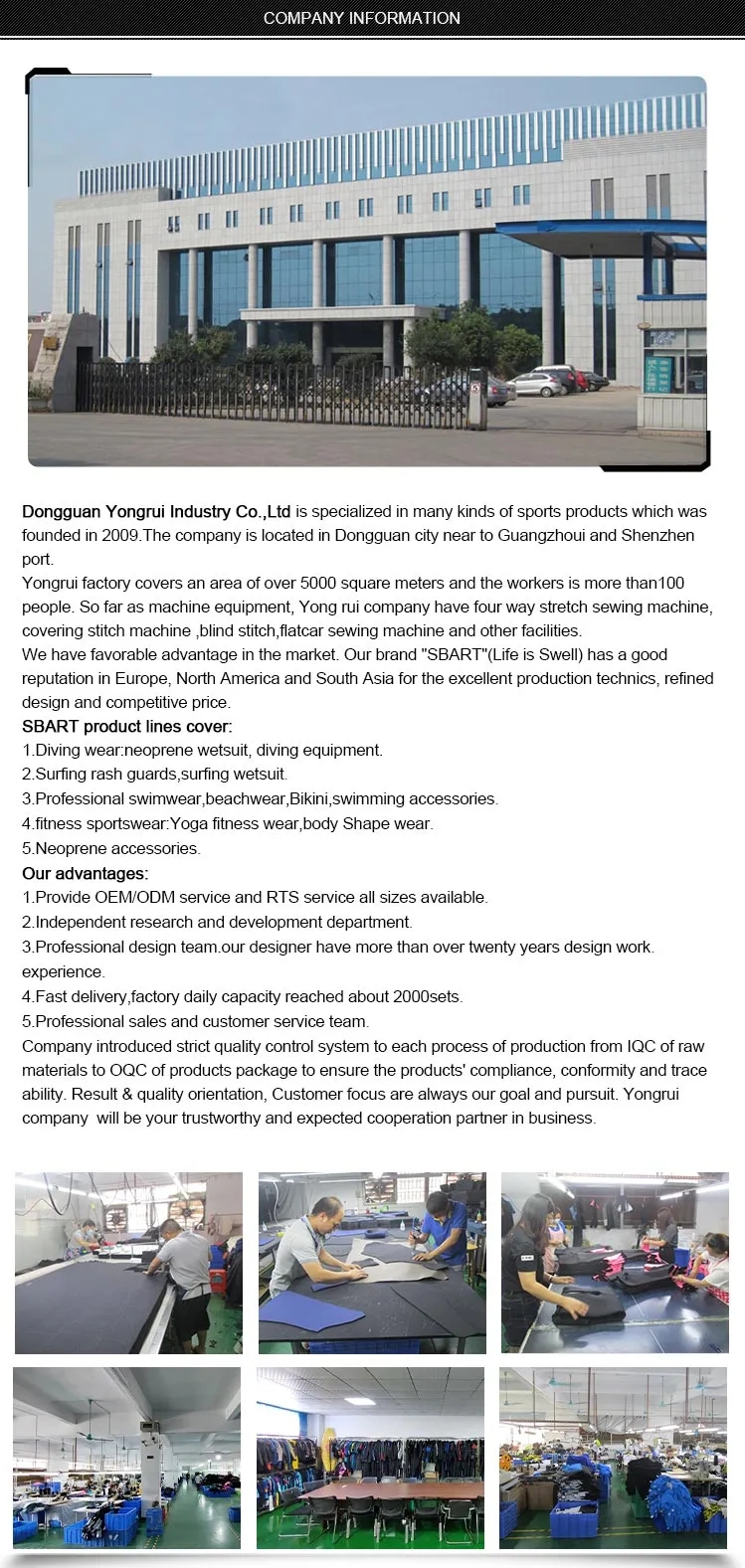 COMPANY INFORMATION

Dongguan Yongrui Industry Co.,Ltd is specialized in many kinds of sports products which was founded in 2009.The company is located in Dongguan city near to Guangzhoui and Shenzhen port.
Yongrui factory covers an area of over 5000 square meters and the workers is more than100 people. So far as machine equipment, Yong rui company have four way stretch sewing machine, covering stitch machine ,blind stitch,flatcar sewing machine and other facilities.
We have favorable advantage in the market. Our brand "SBART"(Life is Swell) has a good reputation in Europe, North America and South Asia for the excellent production technics, refined design and competitive price.
SBART product lines cover:
1.Diving wear:neoprene wetsuit, diving equipment.
2.Surfing rash guards,surfing wetsuit.
3.Professional swimwear,beachwear,Bikini,swimming accessories.
4.fitness sportswear:Yoga fitness wear,body Shape wear.
5.Neoprene accessories.
Our advantages:
1.Provide OEM/ODM service and RTS service all sizes available.
2.Independent research and development department.
3.Professional design team.our designer have more than over twenty years design work. experience.
4.Fast delivery,factory daily capacity reached about 2000sets.
5.Professional sales and customer service team.
Company introduced strict quality control system to each process of production from IQC of raw materials to OQC of products package to ensure the products' compliance, conformity and trace ability. Result & quality orientation, Customer focus are always our goal and pursuit. Yongrui company will be your trustworthy and expected cooperation partner in business.